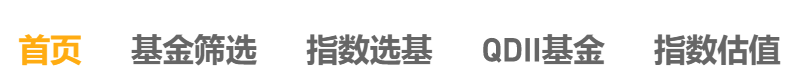 首页 基金筛选 指数选基 QDII基金 指数估值